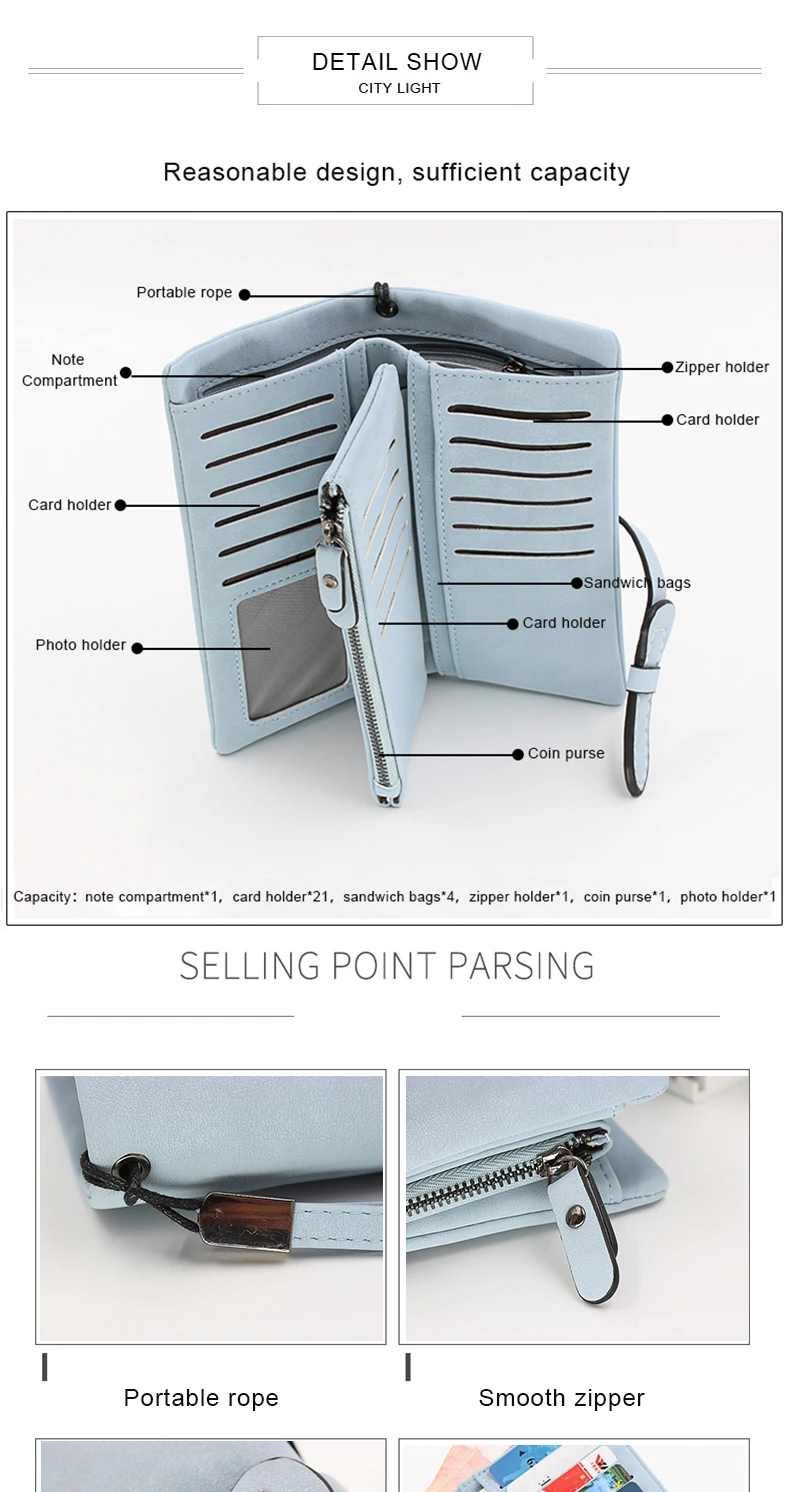 DETAIL SHOW
CITY LIGHT

Reasonable design, sufficient capacity

Portable rope

Note
Compartment

Card holder

Photo holder

Zipper holder

Card holder

Sandwich bags

Card holder

Coin purse

Capacity: note compartment*1, card holder*21, sandwich bags*4, zipper holder*1, coin purse*1, photo holder*1

SELLING POINT PARSING

Portable rope

Smooth zipper